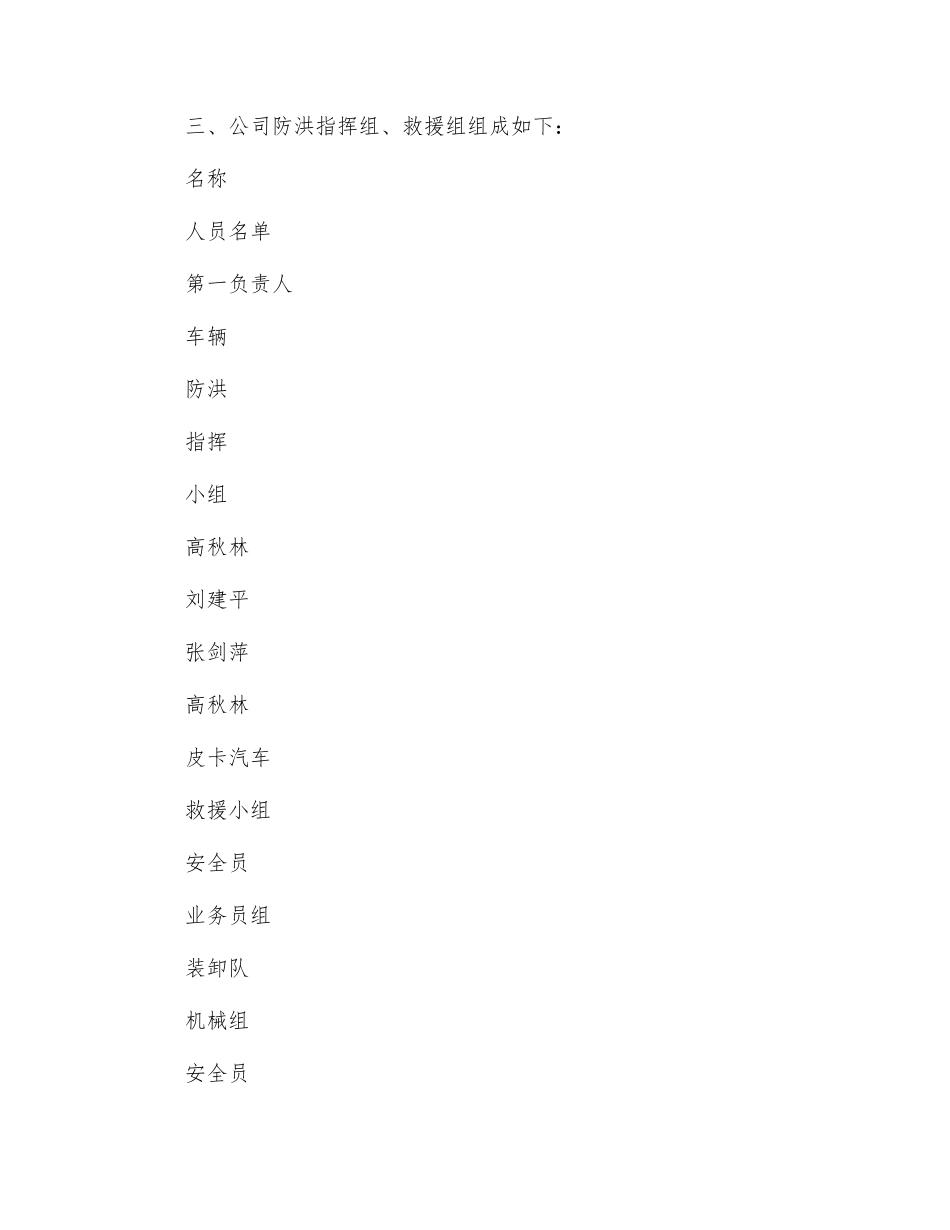 三、公司防洪指挥组、救援组组成如下：

名称

人员名单

第一负责人

车辆

防洪

指挥

小组

高秋林

刘建平

张剑萍

高秋林

皮卡汽车

救援小组

安全员

业务员组

装卸队

机械组

安全员